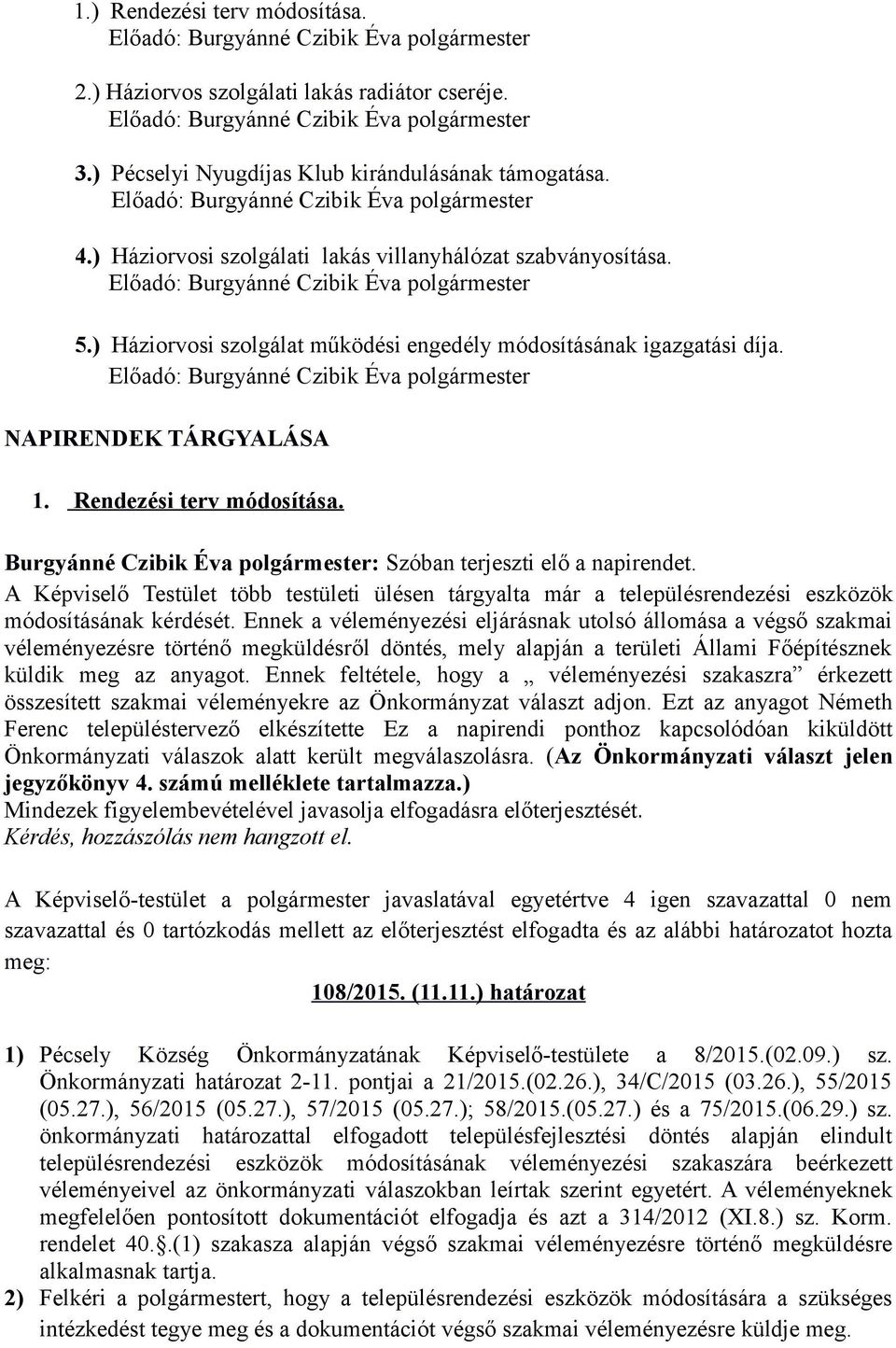 1.) Rendezési terv módosítása.
Előadó: Burgyánné Czibik Éva polgármester

2.) Háziorvos szolgálati lakás radiátor cseréje.
Előadó: Burgyánné Czibik Éva polgármester

3.) Pécselyi Nyugdíjas Klub kirándulásának támogatása.
Előadó: Burgyánné Czibik Éva polgármester

4.) Háziorvosi szolgálati lakás villanyhálózat szabványosítása.
Előadó: Burgyánné Czibik Éva polgármester

5.) Háziorvosi szolgálat működési engedély módosításának igazgatási díja.
Előadó: Burgyánné Czibik Éva polgármester

NAPIRENDEK TÁRGYALÁSA

1. Rendezési terv módosítása.

Burgyánné Czibik Éva polgármester: Szóban terjeszti elő a napirendet.
A Képviselő Testület több testületi ülésen tárgyalta már a településrendezési eszközök módosításának kérdését. Ennek a véleményezési eljárásnak utolsó állomása a végső szakmai véleményezésre történő megküldésről döntés, mely alapján a területi Állami Főépítésznek küldik meg az anyagot. Ennek feltétele, hogy a „ véleményezési szakaszra” érkezett összesített szakmai véleményekre az Önkormányzat választ adjon. Ezt az anyagot Németh Ferenc településtervező elkészítette Ez a napirendi ponthoz kapcsolódóan kiküldött Önkormányzati válaszok alatt került megválaszolásra. (Az Önkormányzati választ jelen jegyzőkönyv 4. számú melléklete tartalmazza.)
Mindezek figyelembevételével javasolja elfogadásra előterjesztését.
Kérdés, hozzászólás nem hangzott el.

A Képviselő-testület a polgármester javaslatával egyetértve 4 igen szavazattal 0 nem szavazattal és 0 tartózkodás mellett az előterjesztést elfogadta és az alábbi határozatot hozta meg:

108/2015. (11.11.) határozat

1) Pécsely Község Önkormányzatának Képviselő-testülete a 8/2015.(02.09.) sz. Önkormányzati határozat 2-11. pontjai a 21/2015.(02.26.), 34/C/2015 (03.26.), 55/2015 (05.27.), 56/2015 (05.27.), 57/2015 (05.27.); 58/2015.(05.27.) és a 75/2015.(06.29.) sz. önkormányzati határozattal elfogadott településfejlesztési döntés alapján elindult településrendezési eszközök módosításának véleményezési szakaszára beérkezett véleményeivel az önkormányzati válaszokban leírtak szerint egyetért. A véleményeknek megfelelően pontosított dokumentációt elfogadja és azt a 314/2012 (XI.8.) sz. Korm. rendelet 40.§.(1) szakasza alapján végső szakmai véleményezésre történő megküldésre alkalmasnak tartja.
2) Felkéri a polgármestert, hogy a településrendezési eszközök módosítására a szükséges intézkedést tegye meg és a dokumentációt végső szakmai véleményezésre küldje meg.